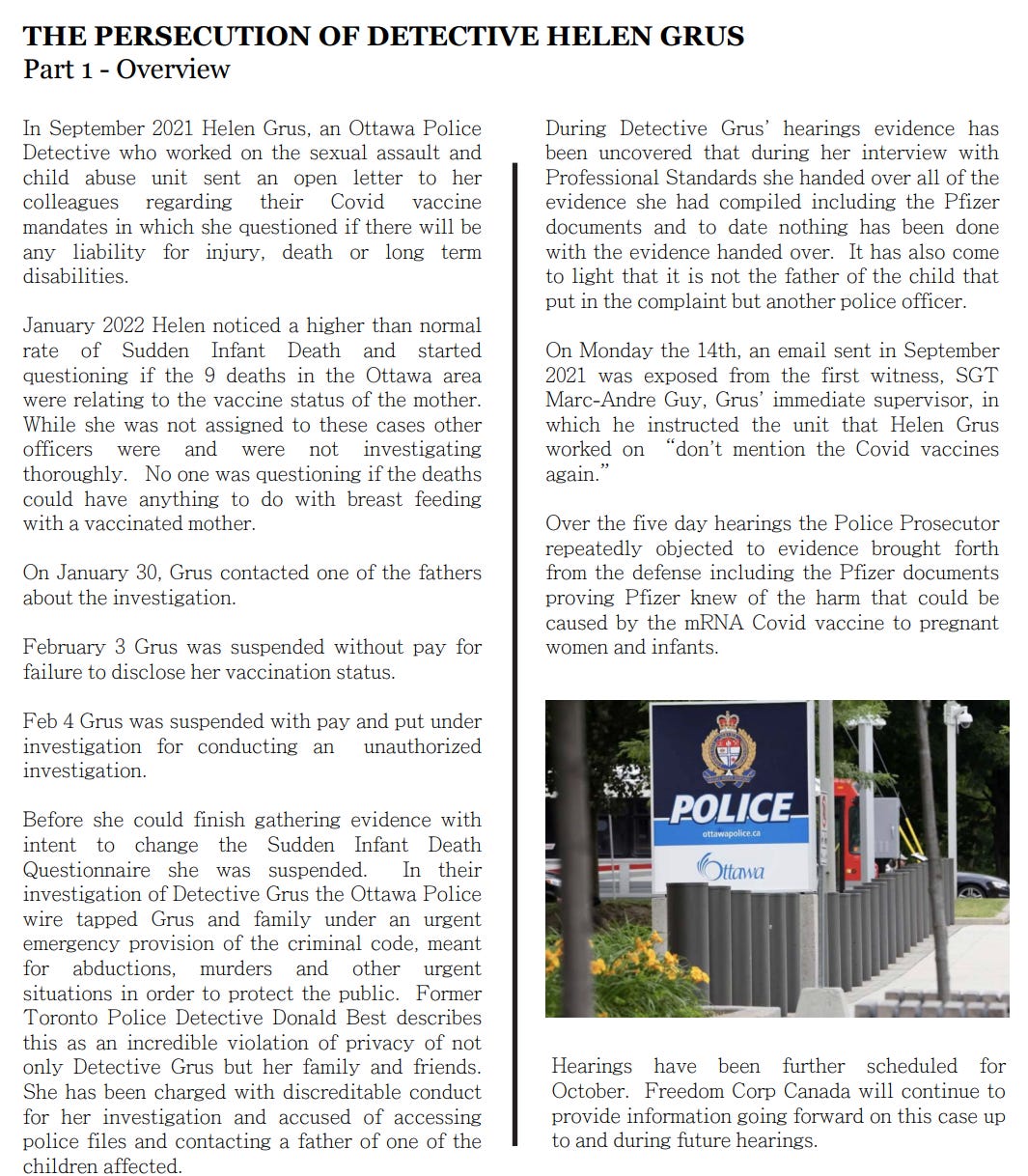 THE PERSECUTION OF DETECTIVE HELEN GRUS
Part 1 - Overview

In September 2021 Helen Grus, an Ottawa Police Detective who worked on the sexual assault and child abuse unit sent an open letter to her colleagues regarding their Covid vaccine mandates in which she questioned if there will be any liability for injury, death or long term disabilities.

January 2022 Helen noticed a higher than normal rate of Sudden Infant Death and started questioning if the 9 deaths in the Ottawa area were relating to the vaccine status of the mother. While she was not assigned to these cases other officers were and were not investigating thoroughly. No one was questioning if the deaths could have anything to do with breast feeding with a vaccinated mother.

On January 30, Grus contacted one of the fathers about the investigation.

February 3 Grus was suspended without pay for failure to disclose her vaccination status.

Feb 4 Grus was suspended with pay and put under investigation for conducting an unauthorized investigation.

Before she could finish gathering evidence with intent to change the Sudden Infant Death Questionnaire she was suspended. In their investigation of Detective Grus the Ottawa Police wire tapped Grus and family under an urgent emergency provision of the criminal code, meant for abductions, murders and other urgent situations in order to protect the public. Former Toronto Police Detective Donald Best describes this as an incredible violation of privacy of not only Detective Grus but her family and friends. She has been charged with discreditable conduct for her investigation and accused of accessing police files and contacting a father of one of the children affected.

During Detective Grus' hearings evidence has been uncovered that during her interview with Professional Standards she handed over all of the evidence she had compiled including the Pfizer documents and to date nothing has been done with the evidence handed over. It has also come to light that it is not the father of the child that put in the complaint but another police officer.

On Monday the 14th, an email sent in September 2021 was exposed from the first witness, SGT Marc-Andre Guy, Grus' immediate supervisor, in which he instructed the unit that Helen Grus worked on "don't mention the Covid vaccines again."

Over the five day hearings the Police Prosecutor repeatedly objected to evidence brought forth from the defense including the Pfizer documents proving Pfizer knew of the harm that could be caused by the mRNA Covid vaccine to pregnant women and infants.

POLICE
ottawapolice.ca
Ottawa

Hearings have been further scheduled for October. Freedom Corp Canada will continue to provide information going forward on this case up to and during future hearings.